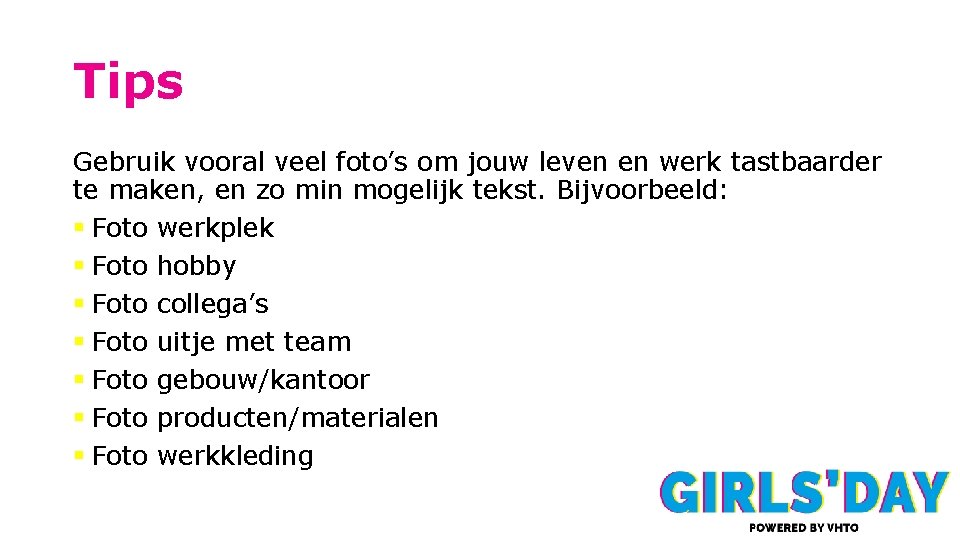 Tips

Gebruik vooral veel foto's om jouw leven en werk tastbaarder te maken, en zo min mogelijk tekst. Bijvoorbeeld:

• Foto werkplek
• Foto hobby
• Foto collega's
• Foto uitje met team
• Foto gebouw/kantoor
• Foto producten/materialen
• Foto werkkleding

GIRLS'DAY
POWERED BY VHTO